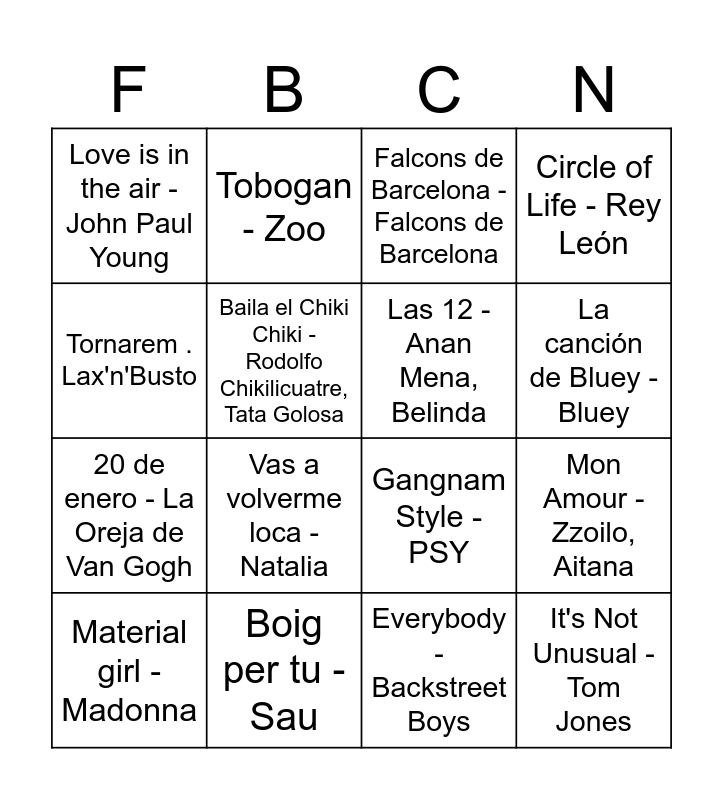 | F | B | C | N |
|---|---|---|---|
| Love is in the air - John Paul Young | Tobogan - Zoo | Falcons de Barcelona - Falcons de Barcelona | Circle of Life - Rey León |
| Tornarem . Lax'n'Busto | Baila el Chiki Chiki - Rodolfo Chikilicuatre, Tata Golosa | Las 12 - Anan Mena, Belinda | La canción de Bluey - Bluey |
| 20 de enero - La Oreja de Van Gogh | Vas a volverme loca - Natalia | Gangnam Style - PSY | Mon Amour - Zzoilo, Aitana |
| Material girl - Madonna | Boig per tu - Sau | Everybody - Backstreet Boys | It's Not Unusual - Tom Jones |